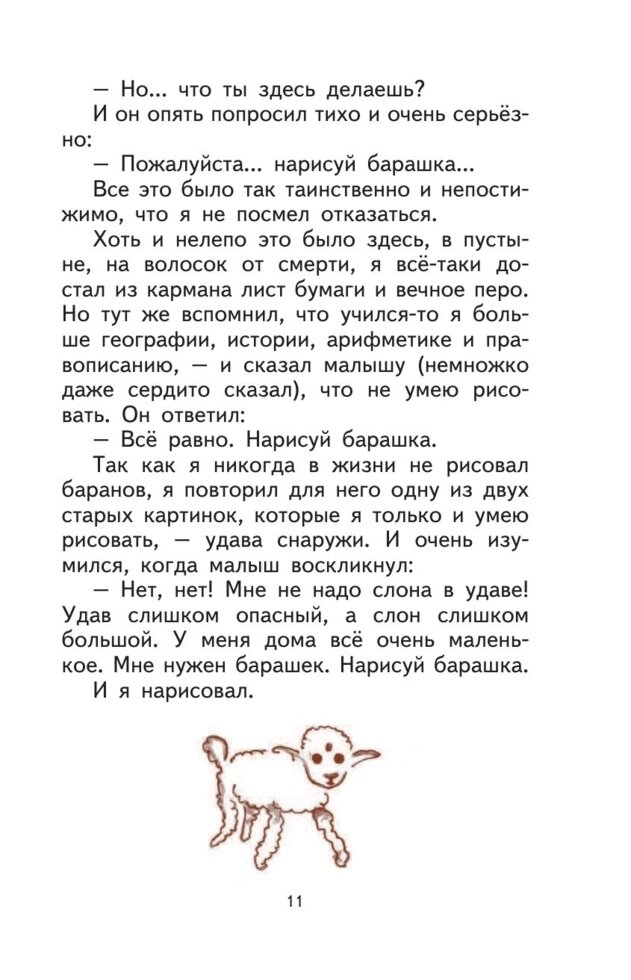 — Но... что ты здесь делаешь?

И он опять попросил тихо и очень серьёзно:

— Пожалуйста... нарисуй барашка...

Все это было так таинственно и непостижимо, что я не посмел отказаться.

Хоть и нелепо это было здесь, в пустыне, на волосок от смерти, я всё-таки достал из кармана лист бумаги и вечное перо. Но тут же вспомнил, что учился-то я больше географии, истории, арифметике и правописанию, — и сказал малышу (немножко даже сердито сказал), что не умею рисовать. Он ответил:

— Всё равно. Нарисуй барашка.

Так как я никогда в жизни не рисовал баранов, я повторил для него одну из двух старых картинок, которые я только и умею рисовать, — удава снаружи. И очень изумился, когда малыш воскликнул:

— Нет, нет! Мне не надо слона в удаве! Удав слишком опасный, а слон слишком большой. У меня дома всё очень маленькое. Мне нужен барашек. Нарисуй барашка.

И я нарисовал.

11